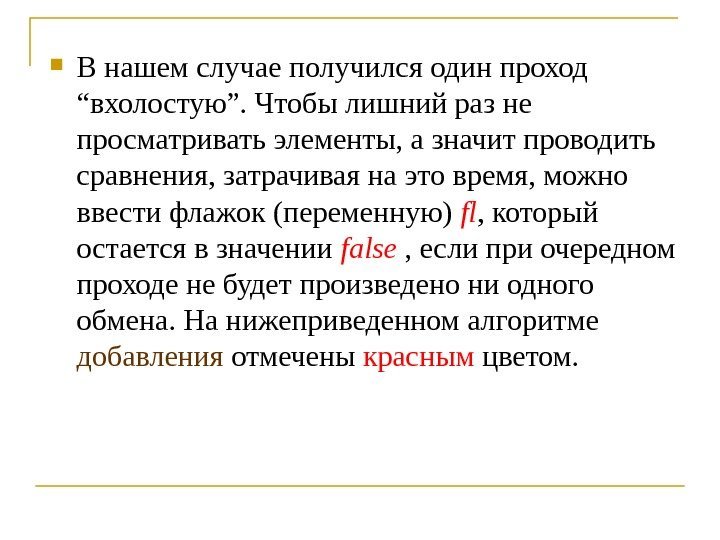 • В нашем случае получился один проход "вхолостую". Чтобы лишний раз не просматривать элементы, а значит проводить сравнения, затрачивая на это время, можно ввести флажок (переменную) fl, который остается в значении false , если при очередном проходе не будет произведено ни одного обмена. На нижеприведенном алгоритме добавления отмечены красным цветом.